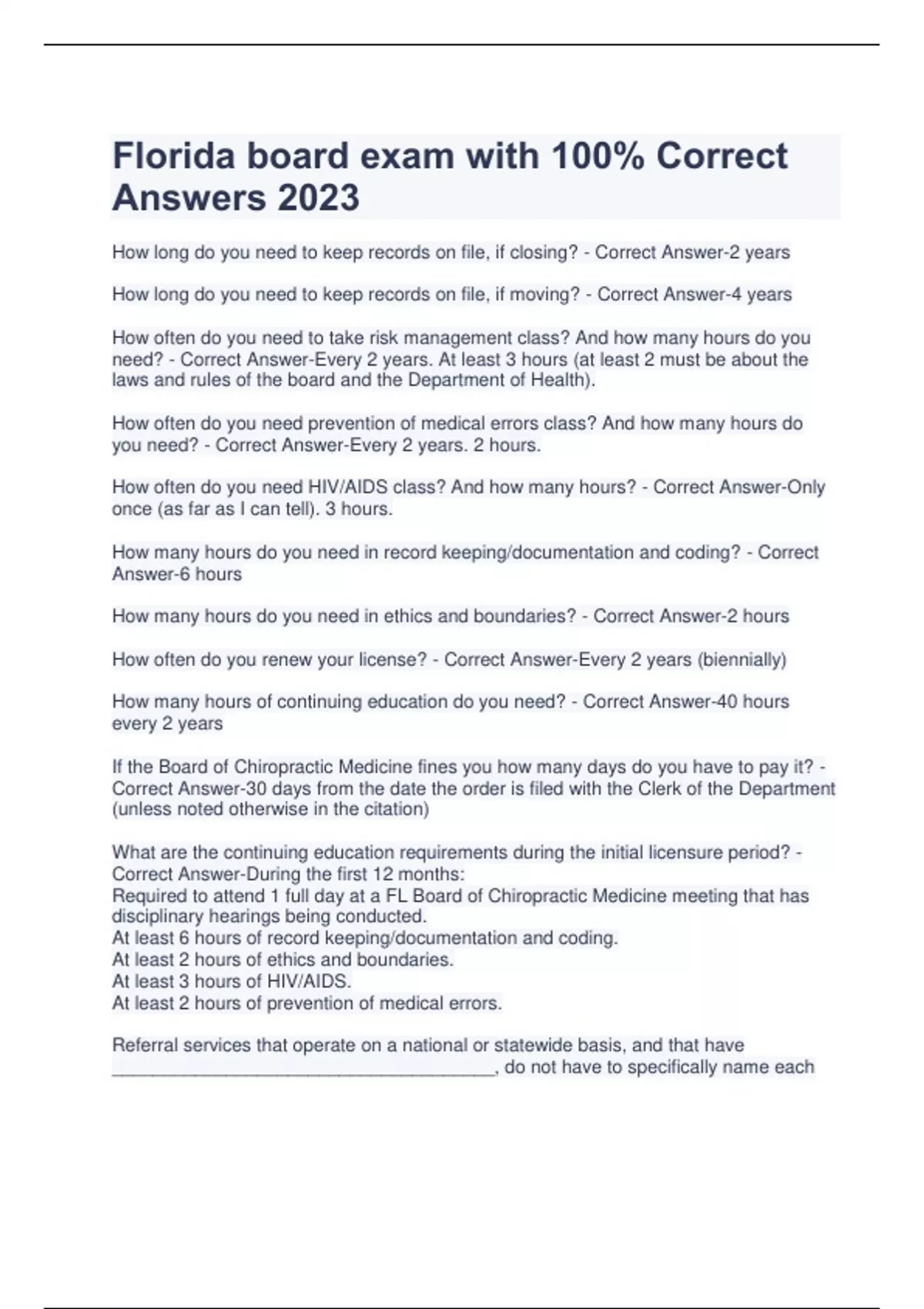 Florida board exam with 100% Correct Answers 2023

How long do you need to keep records on file, if closing? - Correct Answer-2 years

How long do you need to keep records on file, if moving? - Correct Answer-4 years

How often do you need to take risk management class? And how many hours do you need? - Correct Answer-Every 2 years. At least 3 hours (at least 2 must be about the laws and rules of the board and the Department of Health).

How often do you need prevention of medical errors class? And how many hours do you need? - Correct Answer-Every 2 years. 2 hours.

How often do you need HIV/AIDS class? And how many hours? - Correct Answer-Only once (as far as I can tell). 3 hours.

How many hours do you need in record keeping/documentation and coding? - Correct Answer-6 hours

How many hours do you need in ethics and boundaries? - Correct Answer-2 hours

How often do you renew your license? - Correct Answer-Every 2 years (biennially)

How many hours of continuing education do you need? - Correct Answer-40 hours every 2 years

If the Board of Chiropractic Medicine fines you how many days do you have to pay it? - Correct Answer-30 days from the date the order is filed with the Clerk of the Department (unless noted otherwise in the citation)

What are the continuing education requirements during the initial licensure period? - Correct Answer-During the first 12 months:
Required to attend 1 full day at a FL Board of Chiropractic Medicine meeting that has disciplinary hearings being conducted.
At least 6 hours of record keeping/documentation and coding.
At least 2 hours of ethics and boundaries.
At least 3 hours of HIV/AIDS.
At least 2 hours of prevention of medical errors.

Referral services that operate on a national or statewide basis, and that have ________________________________________, do not have to specifically name each